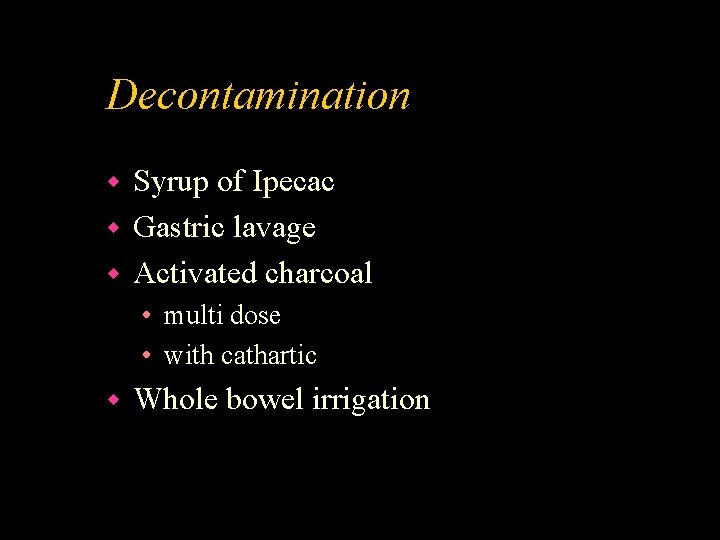 Decontamination

- Syrup of Ipecac
- Gastric lavage
- Activated charcoal
  - multi dose
  - with cathartic
- Whole bowel irrigation